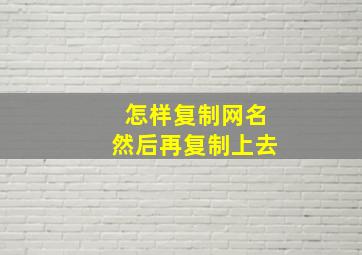 怎样复制网名
然后再复制上去